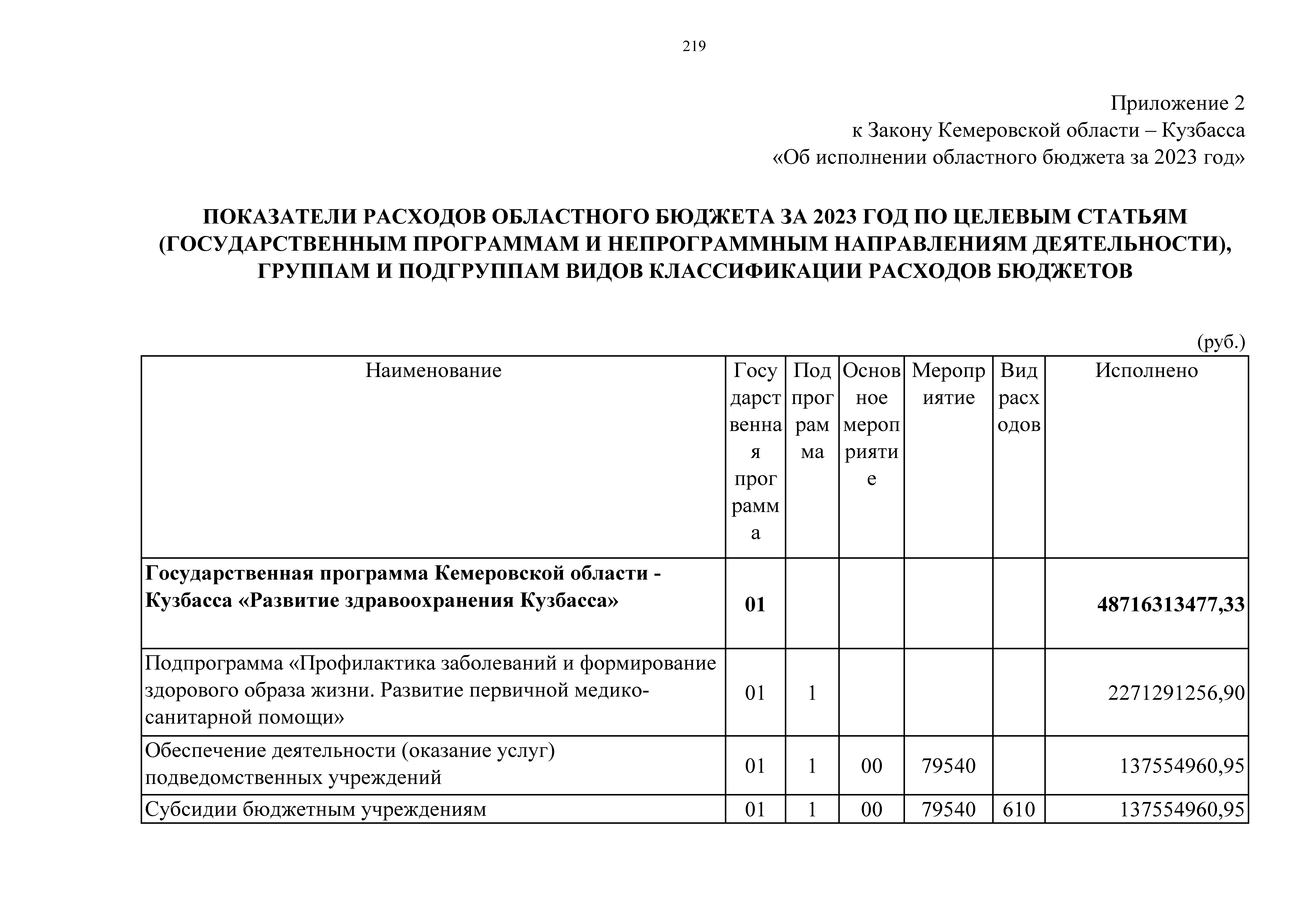 219

Приложение 2
к Закону Кемеровской области – Кузбасса
«Об исполнении областного бюджета за 2023 год»

ПОКАЗАТЕЛИ РАСХОДОВ ОБЛАСТНОГО БЮДЖЕТА ЗА 2023 ГОД ПО ЦЕЛЕВЫМ СТАТЬЯМ (ГОСУДАРСТВЕННЫМ ПРОГРАММАМ И НЕПРОГРАММНЫМ НАПРАВЛЕНИЯМ ДЕЯТЕЛЬНОСТИ), ГРУППАМ И ПОДГРУППАМ ВИДОВ КЛАССИФИКАЦИИ РАСХОДОВ БЮДЖЕТОВ

(руб.)

| Наименование | Государственная программа | Подпрограмма | Основное мероприятие | Мероприятие | Вид расходов | Исполнено |
|---|---|---|---|---|---|---|
| **Государственная программа Кемеровской области - Кузбасса «Развитие здравоохранения Кузбасса»** | **01** | | | | | **48716313477,33** |
| Подпрограмма «Профилактика заболеваний и формирование здорового образа жизни. Развитие первичной медико-санитарной помощи» | 01 | 1 | | | | 2271291256,90 |
| Обеспечение деятельности (оказание услуг) подведомственных учреждений | 01 | 1 | 00 | 79540 | | 137554960,95 |
| Субсидии бюджетным учреждениям | 01 | 1 | 00 | 79540 | 610 | 137554960,95 |